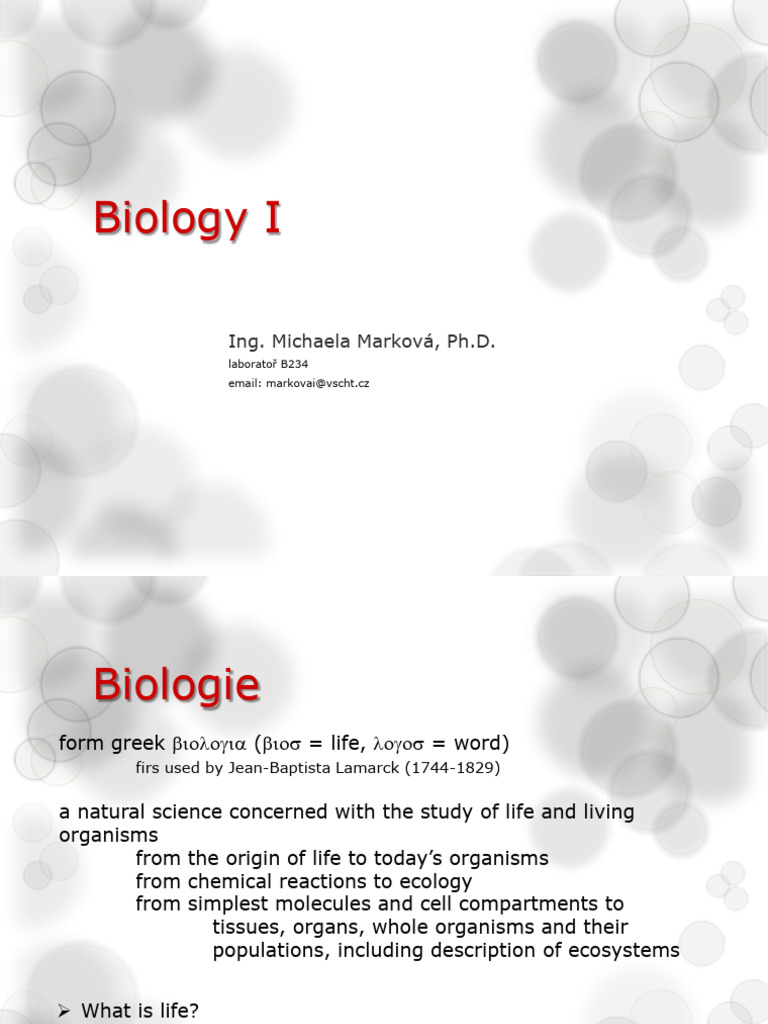 Biology I

Ing. Michaela Marková, Ph.D.
laboratoř B234
email: markovai@vscht.cz

Biologie

form greek βιολογια (βιοσ = life, λογοσ = word)
firs used by Jean-Baptista Lamarck (1744-1829)

a natural science concerned with the study of life and living organisms
from the origin of life to today's organisms
from chemical reactions to ecology
from simplest molecules and cell compartments to tissues, organs, whole organisms and their populations, including description of ecosystems

➢ What is life?